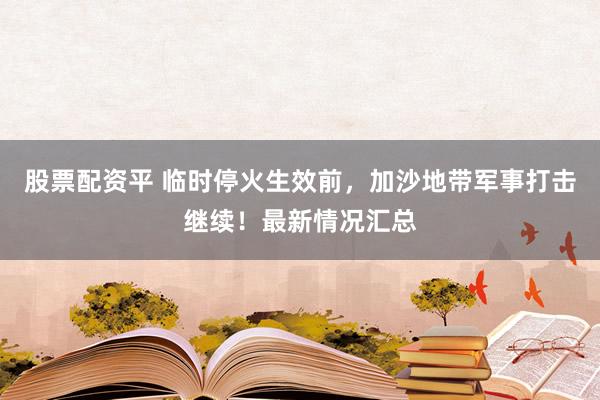 股票配资平 临时停火生效前，加沙地带军事打击继续！最新情况汇总